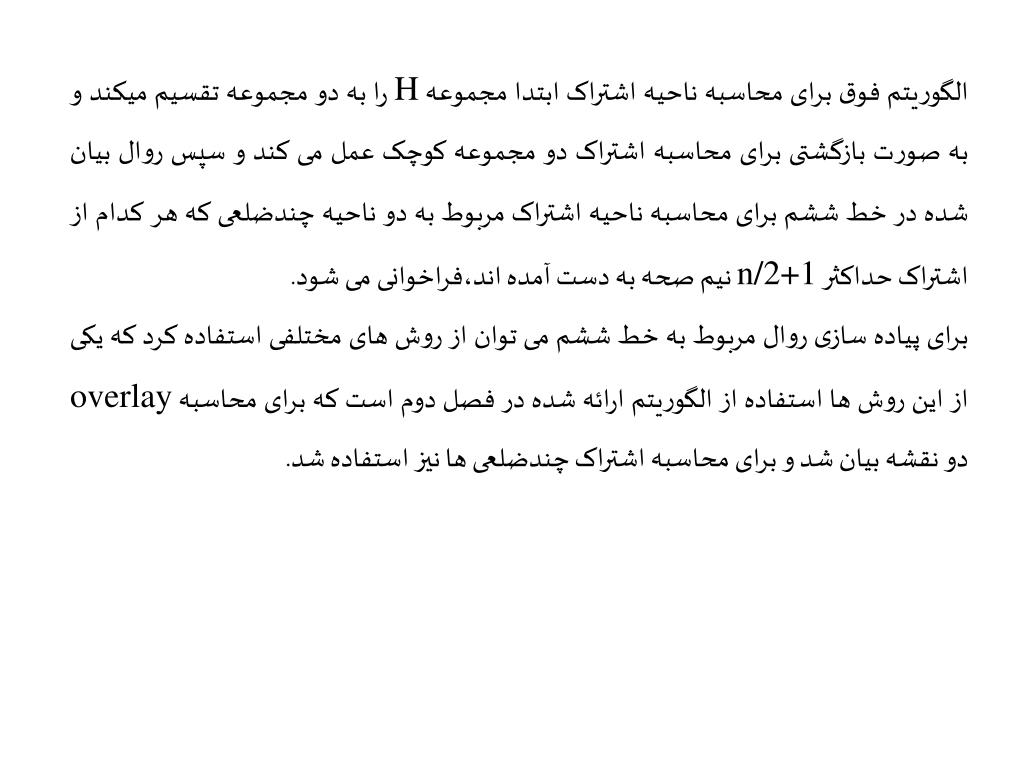 الگوریتم فوق برای محاسبه ناحیه اشتراک ابتدا مجموعه H را به دو مجموعه تقسیم میکند و به صورت بازگشتی برای محاسبه اشتراک دو مجموعه کوچک عمل می کند و سپس روال بیان شده در خط ششم برای محاسبه ناحیه اشتراک مربوط به دو ناحیه چندضلعی که هر کدام از اشتراک حداکثر n/2+1 نیم صحه به دست آمده اند،فراخوانی می شود.
برای پیاده سازی روال مربوط به خط ششم می توان از روش های مختلفی استفاده کرد که یکی از این روش ها استفاده از الگوریتم ارائه شده در فصل دوم است که برای محاسبه overlay دو نقشه بیان شد و برای محاسبه اشتراک چندضلعی ها نیز استفاده شد.